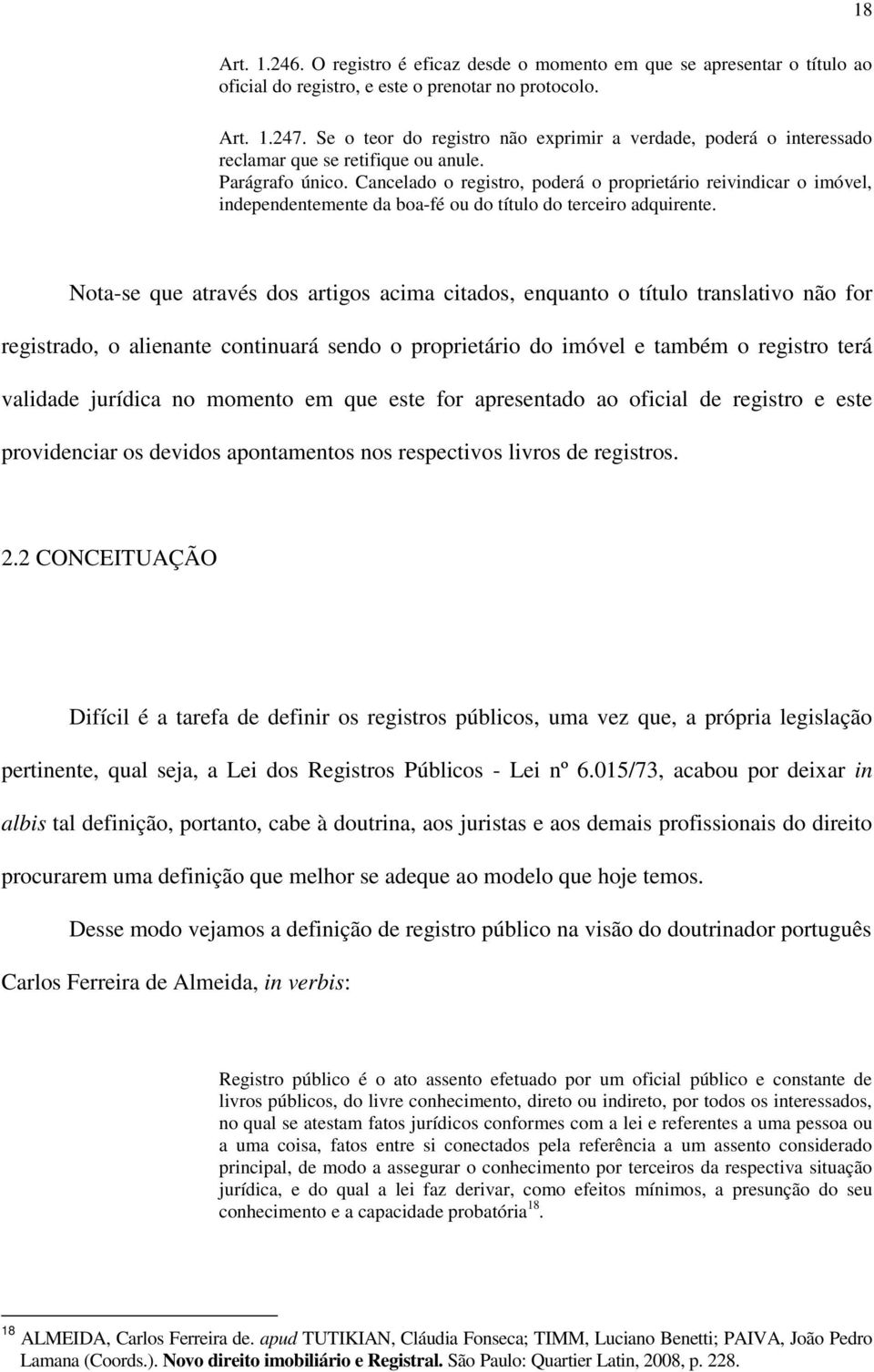 18

Art. 1.246. O registro é eficaz desde o momento em que se apresentar o título ao oficial do registro, e este o prenotar no protocolo.

Art. 1.247. Se o teor do registro não exprimir a verdade, poderá o interessado reclamar que se retifique ou anule.
Parágrafo único. Cancelado o registro, poderá o proprietário reivindicar o imóvel, independentemente da boa-fé ou do título do terceiro adquirente.

Nota-se que através dos artigos acima citados, enquanto o título translativo não for registrado, o alienante continuará sendo o proprietário do imóvel e também o registro terá validade jurídica no momento em que este for apresentado ao oficial de registro e este providenciar os devidos apontamentos nos respectivos livros de registros.

2.2 CONCEITUAÇÃO

Difícil é a tarefa de definir os registros públicos, uma vez que, a própria legislação pertinente, qual seja, a Lei dos Registros Públicos - Lei nº 6.015/73, acabou por deixar in albis tal definição, portanto, cabe à doutrina, aos juristas e aos demais profissionais do direito procurarem uma definição que melhor se adeque ao modelo que hoje temos.

Desse modo vejamos a definição de registro público na visão do doutrinador português Carlos Ferreira de Almeida, in verbis:

Registro público é o ato assento efetuado por um oficial público e constante de livros públicos, do livre conhecimento, direto ou indireto, por todos os interessados, no qual se atestam fatos jurídicos conformes com a lei e referentes a uma pessoa ou a uma coisa, fatos entre si conectados pela referência a um assento considerado principal, de modo a assegurar o conhecimento por terceiros da respectiva situação jurídica, e do qual a lei faz derivar, como efeitos mínimos, a presunção do seu conhecimento e a capacidade probatória$^{18}$.

$^{18}$ ALMEIDA, Carlos Ferreira de. apud TUTIKIAN, Cláudia Fonseca; TIMM, Luciano Benetti; PAIVA, João Pedro Lamana (Coords.). Novo direito imobiliário e Registral. São Paulo: Quartier Latin, 2008, p. 228.